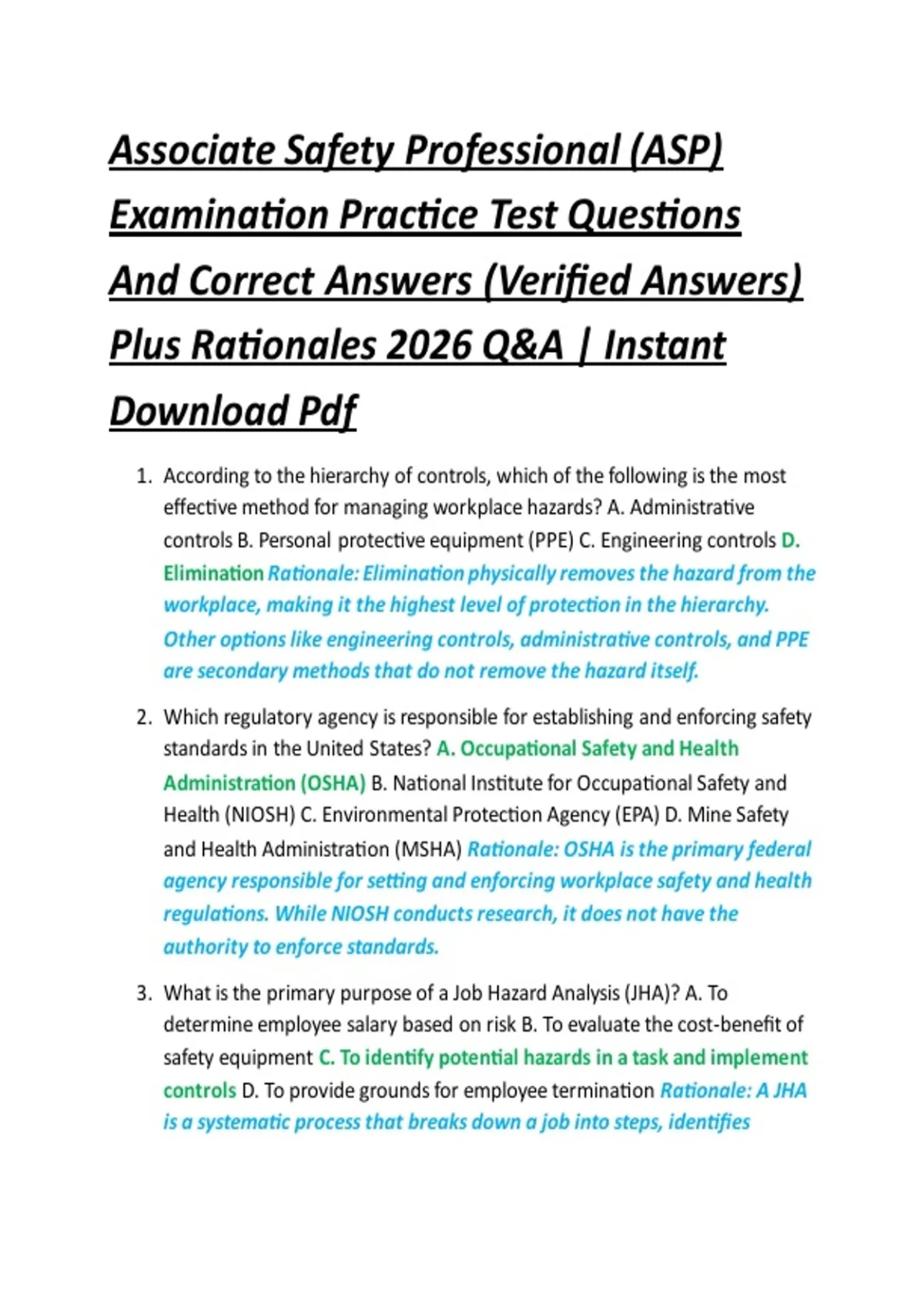 Associate Safety Professional (ASP) Examination Practice Test Questions And Correct Answers (Verified Answers) Plus Rationales 2026 Q&A | Instant Download Pdf

1. According to the hierarchy of controls, which of the following is the most effective method for managing workplace hazards? A. Administrative controls B. Personal protective equipment (PPE) C. Engineering controls D. Elimination Rationale: Elimination physically removes the hazard from the workplace, making it the highest level of protection in the hierarchy. Other options like engineering controls, administrative controls, and PPE are secondary methods that do not remove the hazard itself.

2. Which regulatory agency is responsible for establishing and enforcing safety standards in the United States? A. Occupational Safety and Health Administration (OSHA) B. National Institute for Occupational Safety and Health (NIOSH) C. Environmental Protection Agency (EPA) D. Mine Safety and Health Administration (MSHA) Rationale: OSHA is the primary federal agency responsible for setting and enforcing workplace safety and health regulations. While NIOSH conducts research, it does not have the authority to enforce standards.

3. What is the primary purpose of a Job Hazard Analysis (JHA)? A. To determine employee salary based on risk B. To evaluate the cost-benefit of safety equipment C. To identify potential hazards in a task and implement controls D. To provide grounds for employee termination Rationale: A JHA is a systematic process that breaks down a job into steps, identifies